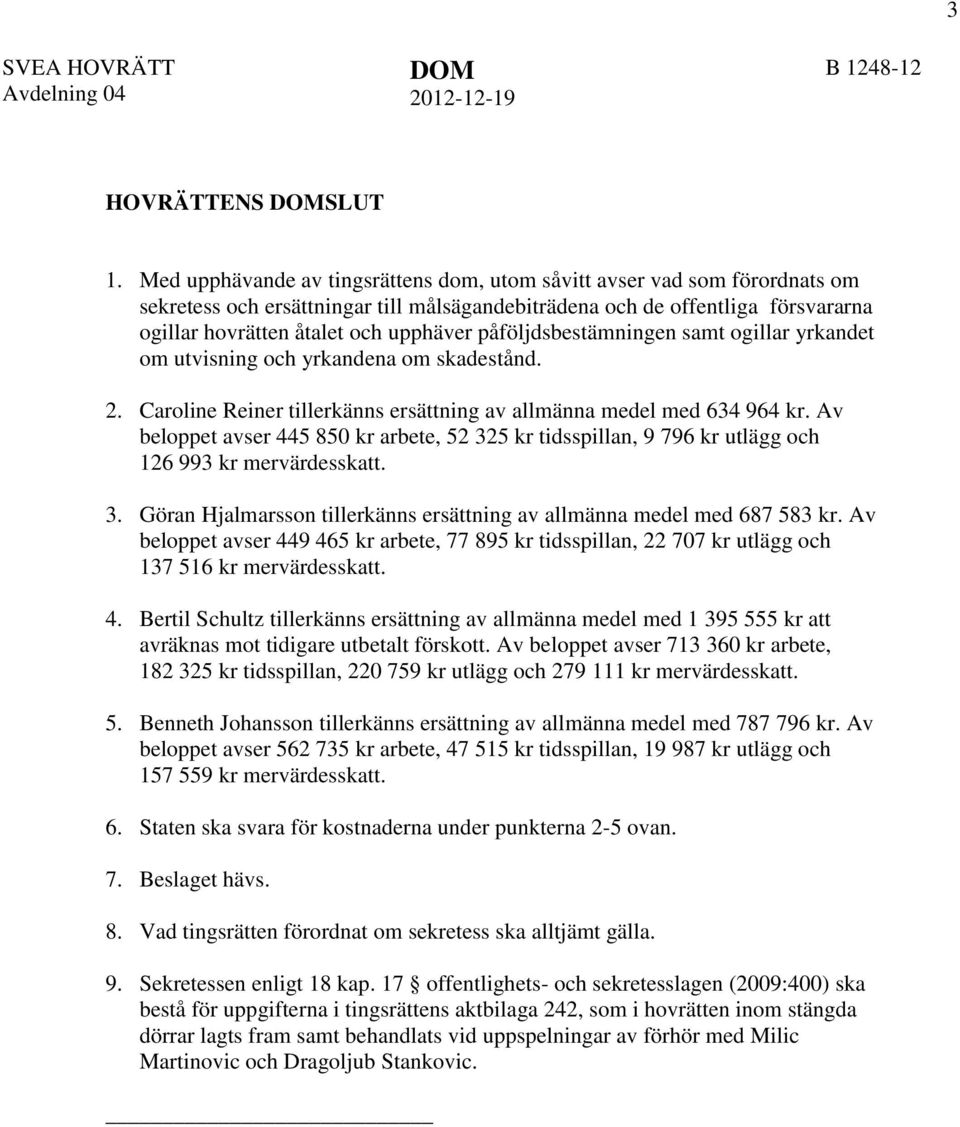 3

SVEA HOVRÄTT
Avdelning 04

DOM
2012-12-19

B 1248-12

HOVRÄTTENS DOMSLUT

1. Med upphävande av tingsrättens dom, utom såvitt avser vad som förordnats om sekretess och ersättningar till målsägandebiträdena och de offentliga försvararna ogillar hovrätten åtalet och upphäver påföljdsbestämningen samt ogillar yrkandet om utvisning och yrkandena om skadestånd.

2. Caroline Reiner tillerkänns ersättning av allmänna medel med 634 964 kr. Av beloppet avser 445 850 kr arbete, 52 325 kr tidsspillan, 9 796 kr utlägg och 126 993 kr mervärdesskatt.

3. Göran Hjalmarsson tillerkänns ersättning av allmänna medel med 687 583 kr. Av beloppet avser 449 465 kr arbete, 77 895 kr tidsspillan, 22 707 kr utlägg och 137 516 kr mervärdesskatt.

4. Bertil Schultz tillerkänns ersättning av allmänna medel med 1 395 555 kr att avräknas mot tidigare utbetalt förskott. Av beloppet avser 713 360 kr arbete, 182 325 kr tidsspillan, 220 759 kr utlägg och 279 111 kr mervärdesskatt.

5. Benneth Johansson tillerkänns ersättning av allmänna medel med 787 796 kr. Av beloppet avser 562 735 kr arbete, 47 515 kr tidsspillan, 19 987 kr utlägg och 157 559 kr mervärdesskatt.

6. Staten ska svara för kostnaderna under punkterna 2-5 ovan.

7. Beslaget hävs.

8. Vad tingsrätten förordnat om sekretess ska alltjämt gälla.

9. Sekretessen enligt 18 kap. 17 § offentlighets- och sekretesslagen (2009:400) ska bestå för uppgifterna i tingsrättens aktbilaga 242, som i hovrätten inom stängda dörrar lagts fram samt behandlats vid uppspelningar av förhör med Milic Martinovic och Dragoljub Stankovic.